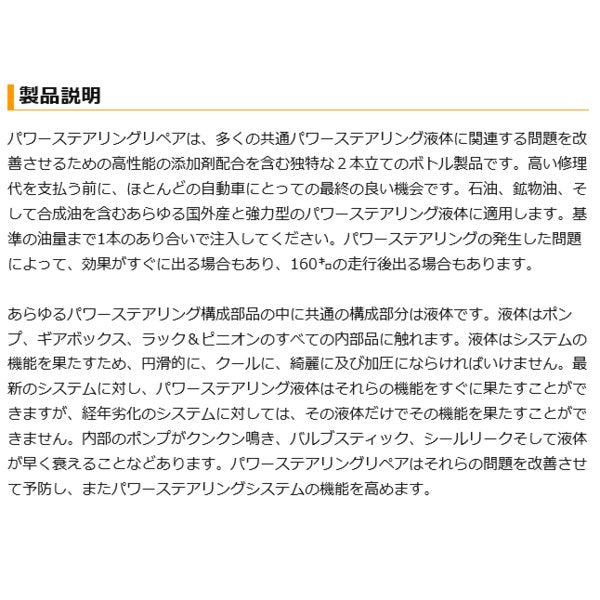 製品説明

パワーステアリングリペアは、多くの共通パワーステアリング液体に関連する問題を改善させるための高性能の添加剤配合を含む独特な２本立てのボトル製品です。高い修理代を支払う前に、ほとんどの自動車にとっての最終の良い機会です。石油、鉱物油、そして合成油を含むあらゆる国外産と強力型のパワーステアリング液体に適用します。基準の油量まで1本のあり合いで注入してください。パワーステアリングの発生した問題によって、効果がすぐに出る場合もあり、160㌔の走行後出る場合もあります。

あらゆるパワーステアリング構成部品の中に共通の構成部分は液体です。液体はポンプ、ギアボックス、ラック＆ピニオンのすべての内部品に触れます。液体はシステムの機能を果たすため、円滑的に、クールに、綺麗に及び加圧にならければいけません。最新のシステムに対し、パワーステアリング液体はそれらの機能をすぐに果たすことができますが、経年劣化のシステムに対しては、その液体だけでその機能を果たすことができません。内部のポンプがクンクン鳴き、バルブスティック、シールリークそして液体が早く衰えることなどあります。パワーステアリングリペアはそれらの問題を改善させて予防し、またパワーステアリングシステムの機能を高めます。